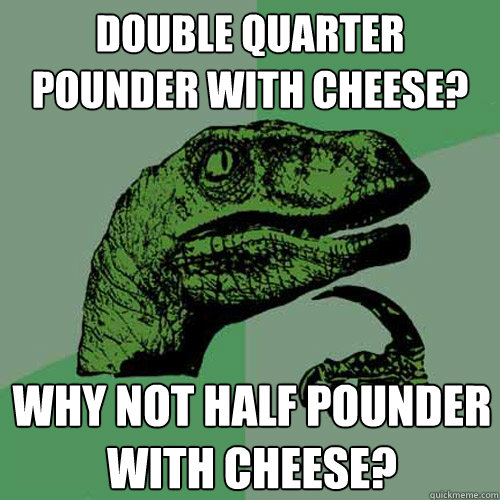 DOUBLE QUARTER POUNDER WITH CHEESE?

WHY NOT HALF POUNDER WITH CHEESE?

quickmeme.com